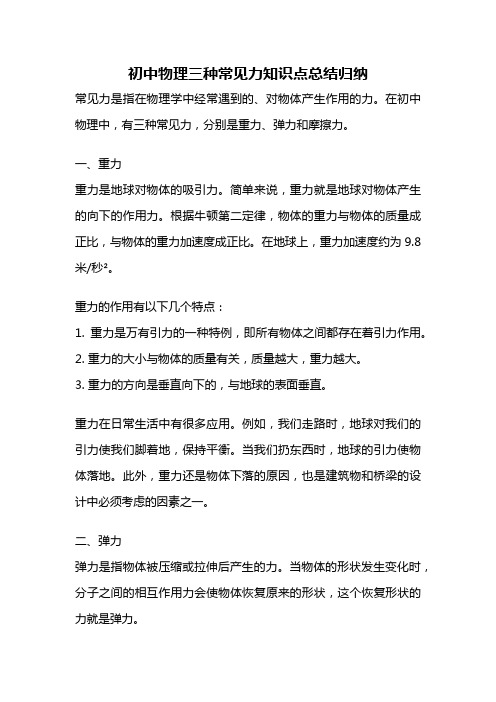 初中物理三种常见力知识点总结归纳

常见力是指在物理学中经常遇到的、对物体产生作用的力。在初中物理中，有三种常见力，分别是重力、弹力和摩擦力。

一、重力

重力是地球对物体的吸引力。简单来说，重力就是地球对物体产生的向下的作用力。根据牛顿第二定律，物体的重力与物体的质量成正比，与物体的重力加速度成正比。在地球上，重力加速度约为 9.8 米/秒²。

重力的作用有以下几个特点：

1. 重力是万有引力的一种特例，即所有物体之间都存在着引力作用。

2. 重力的大小与物体的质量有关，质量越大，重力越大。

3. 重力的方向是垂直向下的，与地球的表面垂直。

重力在日常生活中有很多应用。例如，我们走路时，地球对我们的引力使我们脚着地，保持平衡。当我们扔东西时，地球的引力使物体落地。此外，重力还是物体下落的原因，也是建筑物和桥梁的设计中必须考虑的因素之一。

二、弹力

弹力是指物体被压缩或拉伸后产生的力。当物体的形状发生变化时，分子之间的相互作用力会使物体恢复原来的形状，这个恢复形状的力就是弹力。